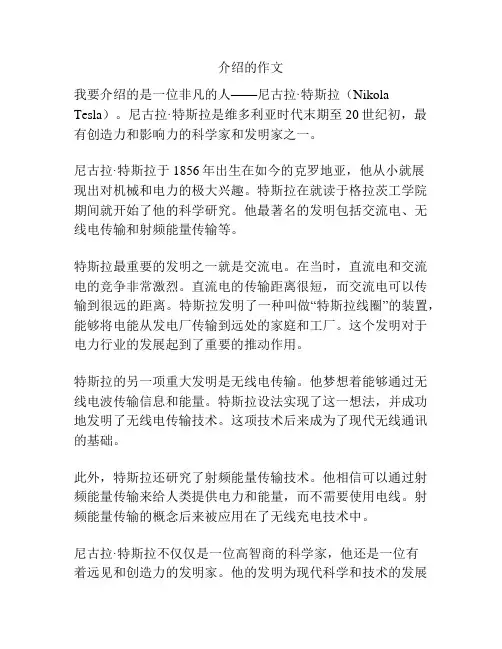 介绍的作文

我要介绍的是一位非凡的人——尼古拉·特斯拉（Nikola Tesla）。尼古拉·特斯拉是维多利亚时代末期至20世纪初，最有创造力和影响力的科学家和发明家之一。

尼古拉·特斯拉于1856年出生在如今的克罗地亚，他从小就展现出对机械和电力的极大兴趣。特斯拉在就读于格拉茨工学院期间就开始了他的科学研究。他最著名的发明包括交流电、无线电传输和射频能量传输等。

特斯拉最重要的发明之一就是交流电。在当时，直流电和交流电的竞争非常激烈。直流电的传输距离很短，而交流电可以传输到很远的距离。特斯拉发明了一种叫做“特斯拉线圈”的装置，能够将电能从发电厂传输到远处的家庭和工厂。这个发明对于电力行业的发展起到了重要的推动作用。

特斯拉的另一项重大发明是无线电传输。他梦想着能够通过无线电波传输信息和能量。特斯拉设法实现了这一想法，并成功地发明了无线电传输技术。这项技术后来成为了现代无线通讯的基础。

此外，特斯拉还研究了射频能量传输技术。他相信可以通过射频能量传输来给人类提供电力和能量，而不需要使用电线。射频能量传输的概念后来被应用在了无线充电技术中。

尼古拉·特斯拉不仅仅是一位高智商的科学家，他还是一位有着远见和创造力的发明家。他的发明为现代科学和技术的发展